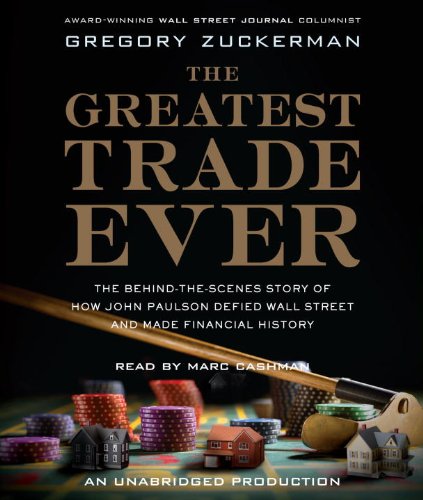 AWARD-WINNING WALL STREET JOURNAL COLUMNIST
GREGORY ZUCKERMAN

THE GREATEST TRADE EVER

THE BEHIND-THE-SCENES STORY OF HOW JOHN PAULSON DEFIED WALL STREET AND MADE FINANCIAL HISTORY

READ BY MARC CASHMAN

AN UNABRIDGED PRODUCTION